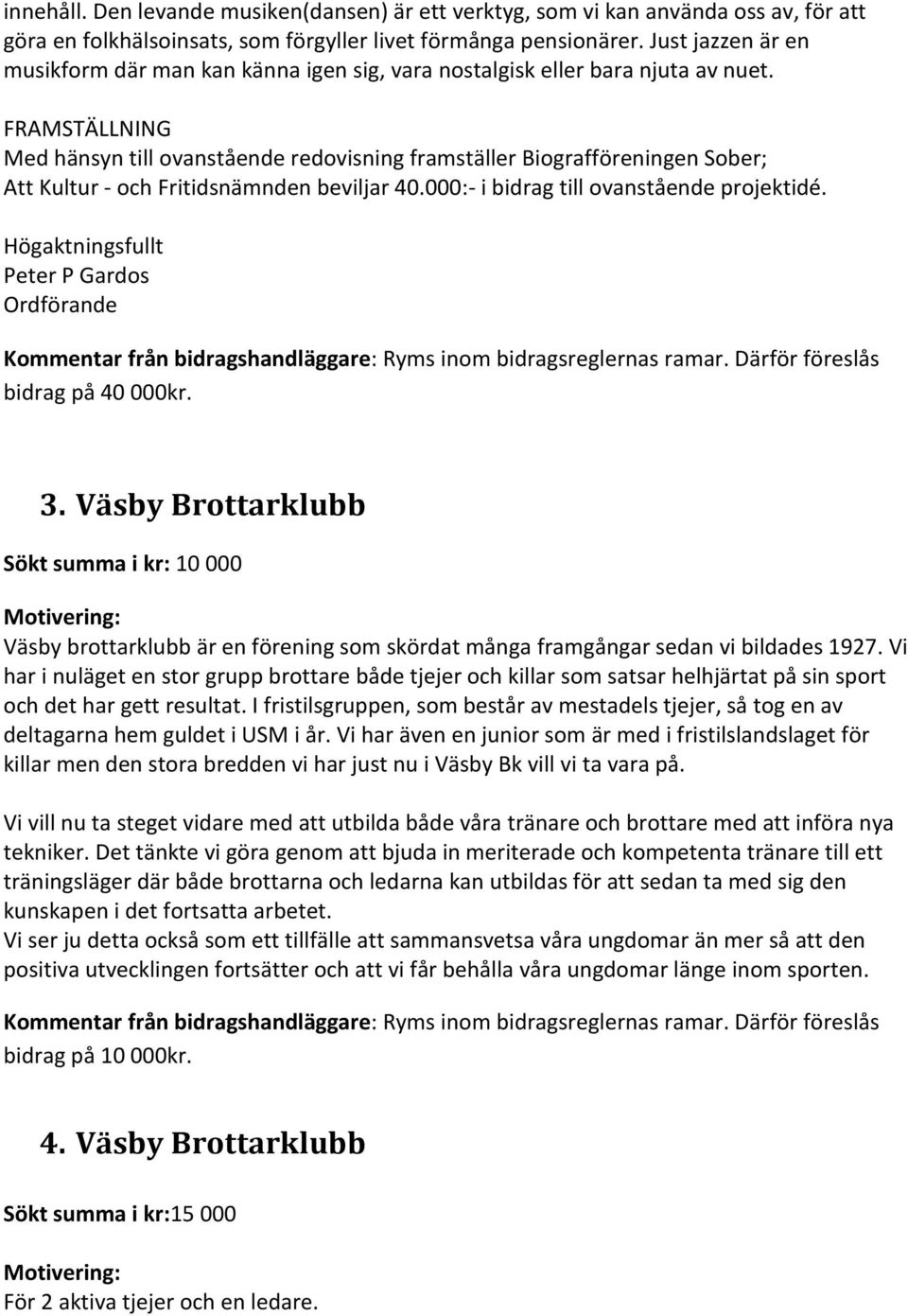 innehåll. Den levande musiken(dansen) är ett verktyg, som vi kan använda oss av, för att göra en folkhälsoinsats, som förgyller livet förmånga pensionärer. Just jazzen är en musikform där man kan känna igen sig, vara nostalgisk eller bara njuta av nuet.

FRAMSTÄLLNING
Med hänsyn till ovanstående redovisning framställer Biografföreningen Sober; Att Kultur - och Fritidsnämnden beviljar 40.000:- i bidrag till ovanstående projektidé.

Högaktningsfullt
Peter P Gardos
Ordförande

Kommentar från bidragshandläggare: Ryms inom bidragsreglernas ramar. Därför föreslås bidrag på 40 000kr.

3. Väsby Brottarklubb

Sökt summa i kr: 10 000

Motivering:
Väsby brottarklubb är en förening som skördat många framgångar sedan vi bildades 1927. Vi har i nuläget en stor grupp brottare både tjejer och killar som satsar helhjärtat på sin sport och det har gett resultat. I fristilsgruppen, som består av mestadels tjejer, så tog en av deltagarna hem guldet i USM i år. Vi har även en junior som är med i fristilslandslaget för killar men den stora bredden vi har just nu i Väsby Bk vill vi ta vara på.

Vi vill nu ta steget vidare med att utbilda både våra tränare och brottare med att införa nya tekniker. Det tänkte vi göra genom att bjuda in meriterade och kompetenta tränare till ett träningsläger där både brottarna och ledarna kan utbildas för att sedan ta med sig den kunskapen i det fortsatta arbetet.
Vi ser ju detta också som ett tillfälle att sammansvetsa våra ungdomar än mer så att den positiva utvecklingen fortsätter och att vi får behålla våra ungdomar länge inom sporten.

Kommentar från bidragshandläggare: Ryms inom bidragsreglernas ramar. Därför föreslås bidrag på 10 000kr.

4. Väsby Brottarklubb

Sökt summa i kr:15 000

Motivering:
För 2 aktiva tjejer och en ledare.